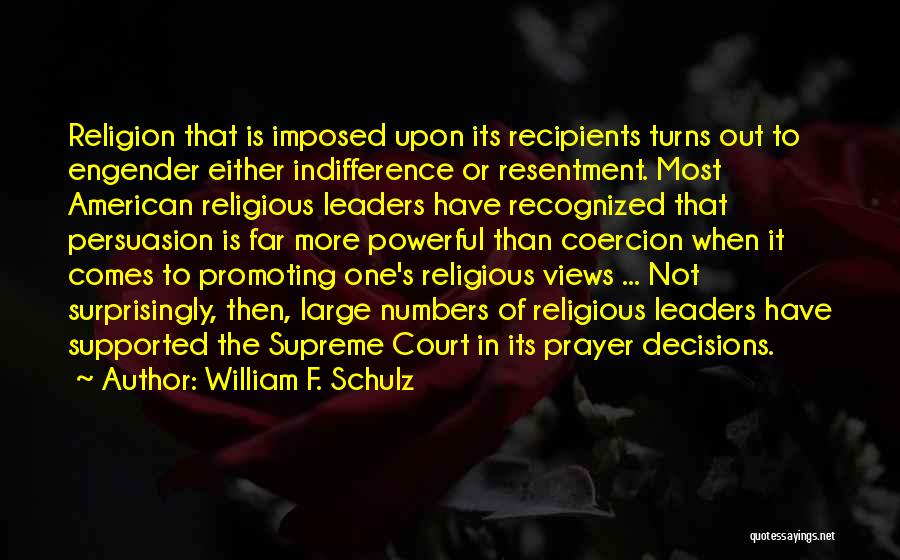 Religion that is imposed upon its recipients turns out to engender either indifference or resentment. Most American religious leaders have recognized that persuasion is far more powerful than coercion when it comes to promoting one's religious views ... Not surprisingly, then, large numbers of religious leaders have supported the Supreme Court in its prayer decisions.
~ Author: William F. Schulz

quotessayings.net